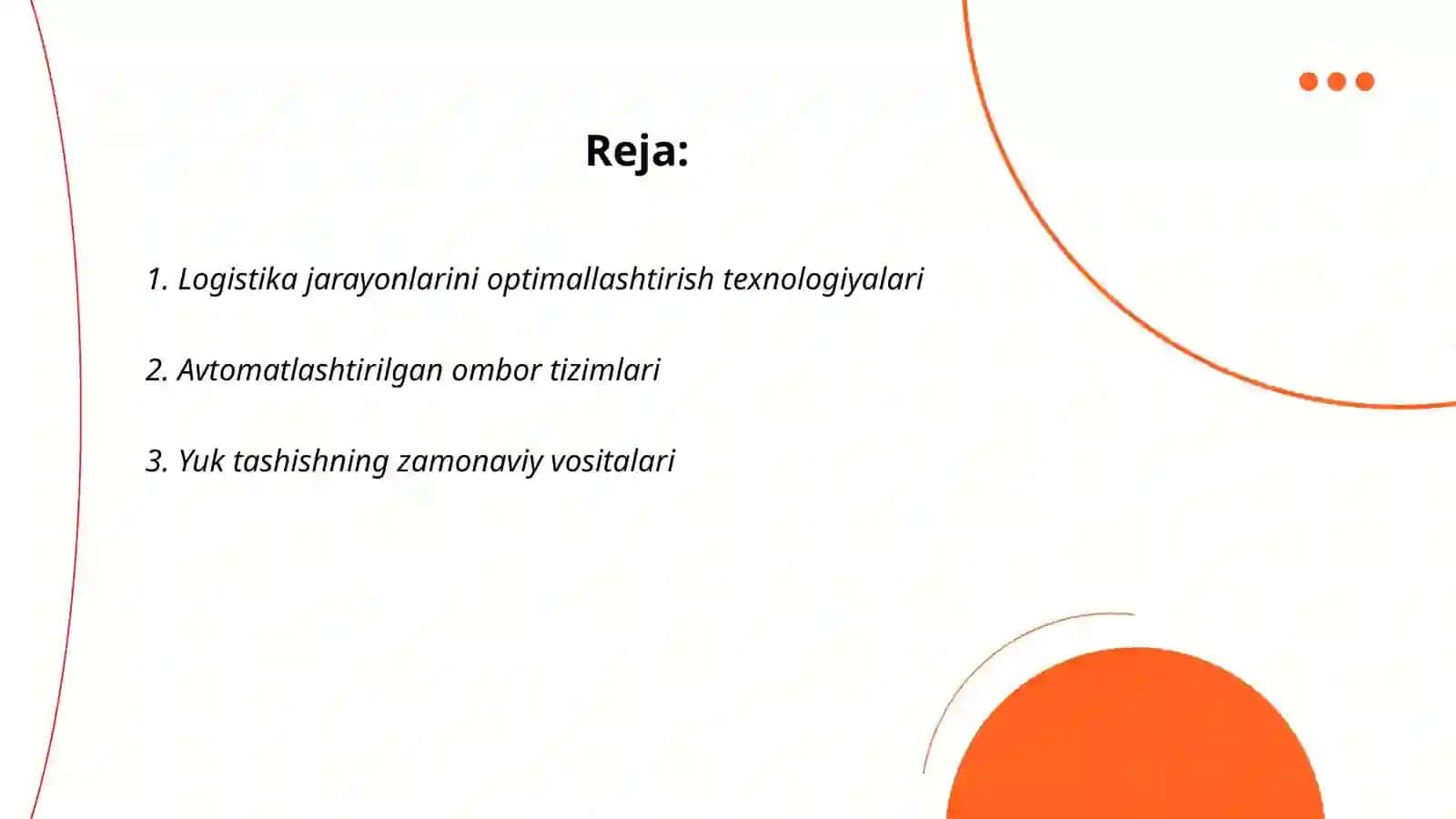 Reja:

1. Logistika jarayonlarini optimallashtirish texnologiyalari

2. Avtomatlashtirilgan ombor tizimlari

3. Yuk tashishning zamonaviy vositalari